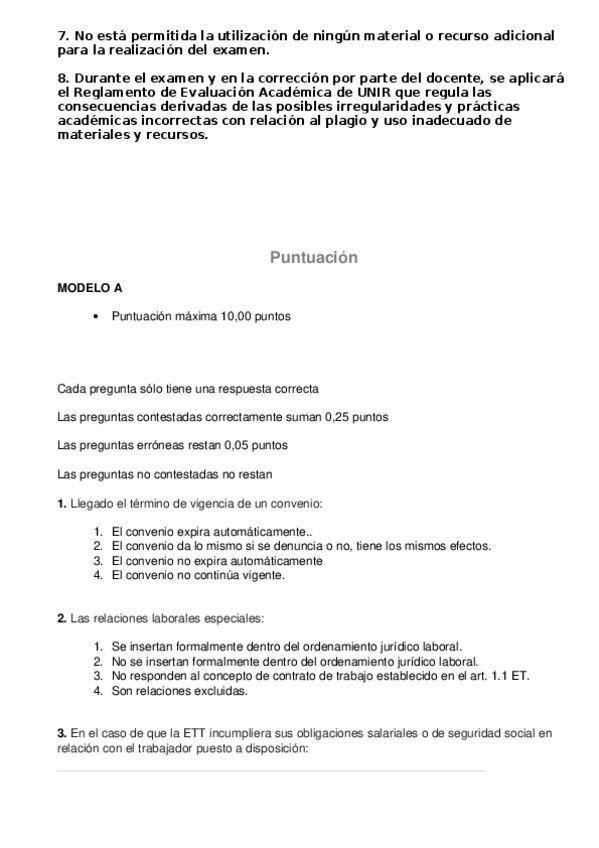 7. No está permitida la utilización de ningún material o recurso adicional para la realización del examen.

8. Durante el examen y en la corrección por parte del docente, se aplicará el Reglamento de Evaluación Académica de UNIR que regula las consecuencias derivadas de las posibles irregularidades y prácticas académicas incorrectas con relación al plagio y uso inadecuado de materiales y recursos.

Puntuación

MODELO A

• Puntuación máxima 10,00 puntos

Cada pregunta sólo tiene una respuesta correcta

Las preguntas contestadas correctamente suman 0,25 puntos

Las preguntas erróneas restan 0,05 puntos

Las preguntas no contestadas no restan

1. Llegado el término de vigencia de un convenio:

1. El convenio expira automáticamente..
2. El convenio da lo mismo si se denuncia o no, tiene los mismos efectos.
3. El convenio no expira automáticamente
4. El convenio no continúa vigente.

2. Las relaciones laborales especiales:

1. Se insertan formalmente dentro del ordenamiento jurídico laboral.
2. No se insertan formalmente dentro del ordenamiento jurídico laboral.
3. No responden al concepto de contrato de trabajo establecido en el art. 1.1 ET.
4. Son relaciones excluidas.

3. En el caso de que la ETT incumpliera sus obligaciones salariales o de seguridad social en relación con el trabajador puesto a disposición: